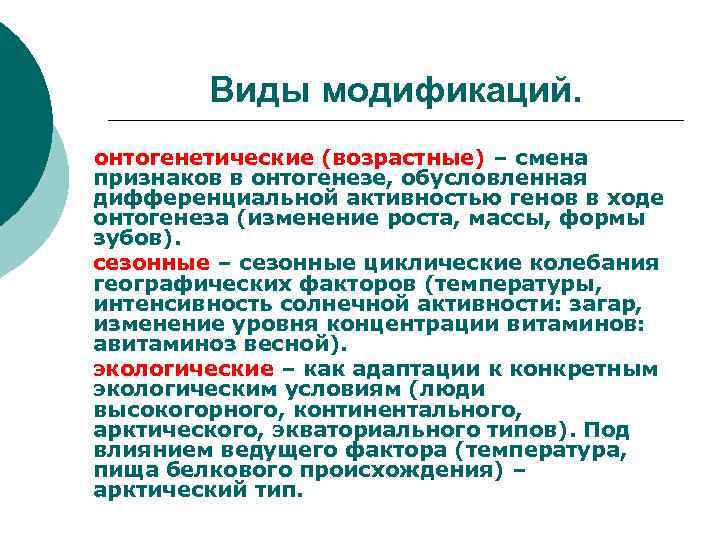 Виды модификаций.

онтогенетические (возрастные) – смена признаков в онтогенезе, обусловленная дифференциальной активностью генов в ходе онтогенеза (изменение роста, массы, формы зубов).

сезонные – сезонные циклические колебания географических факторов (температуры, интенсивность солнечной активности: загар, изменение уровня концентрации витаминов: авитаминоз весной).

экологические – как адаптации к конкретным экологическим условиям (люди высокогорного, континентального, арктического, экваториального типов). Под влиянием ведущего фактора (температура, пища белкового происхождения) – арктический тип.